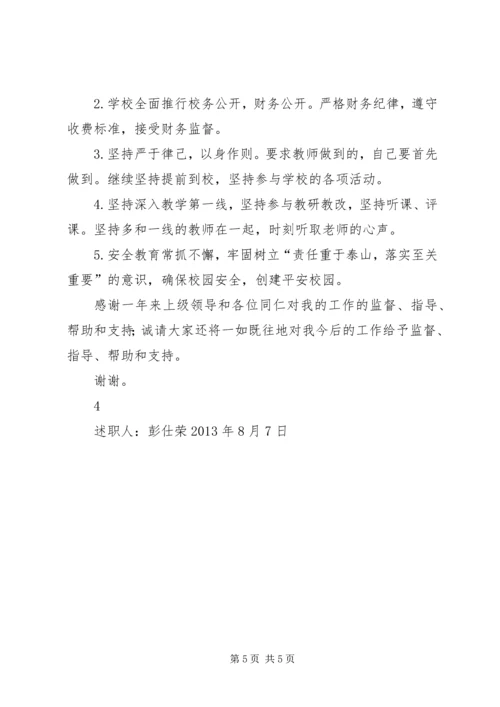 2.学校全面推行校务公开，财务公开。严格财务纪律，遵守收费标准，接受财务监督。

3.坚持严于律己，以身作则。要求教师做到的，自己要首先做到。继续坚持提前到校，坚持参与学校的各项活动。

4.坚持深入教学第一线，坚持参与教研教改，坚持听课、评课。坚持多和一线的教师在一起，时刻听取老师的心声。

5.安全教育常抓不懈，牢固树立“责任重于泰山，落实至关重要”的意识，确保校园安全，创建平安校园。

感谢一年来上级领导和各位同仁对我的工作的监督、指导、帮助和支持;诚请大家还将一如既往地对我今后的工作给予监督、指导、帮助和支持。

谢谢。

4

述职人：彭仕荣 2013 年 8 月 7 日

第 5 页 共 5 页